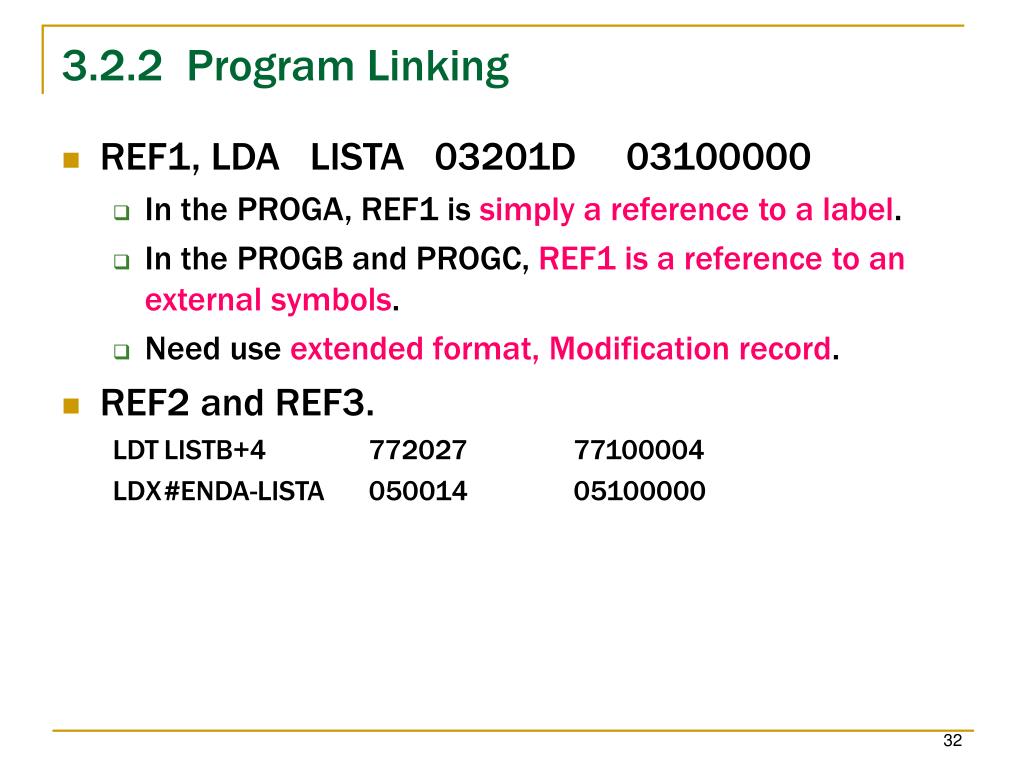 3.2.2 Program Linking

REF1, LDA LISTA 03201D 03100000

In the PROGA, REF1 is simply a reference to a label.

In the PROGB and PROGC, REF1 is a reference to an external symbols.

Need use extended format, Modification record.

REF2 and REF3.

LDT LISTB+4 772027 77100004

LDX #ENDA-LISTA 050014 05100000

32